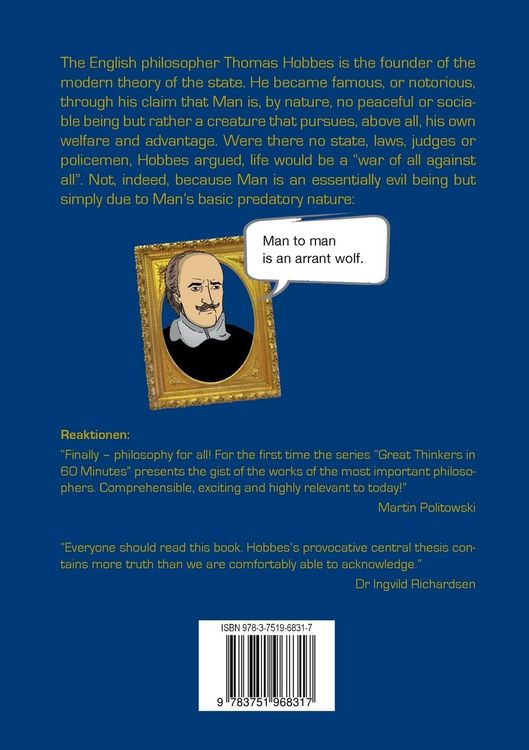 The English philosopher Thomas Hobbes is the founder of the modern theory of the state. He became famous, or notorious, through his claim that Man is, by nature, no peaceful or sociable being but rather a creature that pursues, above all, his own welfare and advantage. Were there no state, laws, judges or policemen, Hobbes argued, life would be a "war of all against all". Not, indeed, because Man is an essentially evil being but simply due to Man's basic predatory nature:

Man to man is an arrant wolf.

Reaktionen:

"Finally – philosophy for all! For the first time the series "Great Thinkers in 60 Minutes" presents the gist of the works of the most important philosophers. Comprehensible, exciting and highly relevant to today!"

Martin Politowski

"Everyone should read this book. Hobbes's provocative central thesis contains more truth than we are comfortably able to acknowledge."

Dr Ingvild Richardsen

ISBN 978-3-7519-6831-7

9 783751 968317